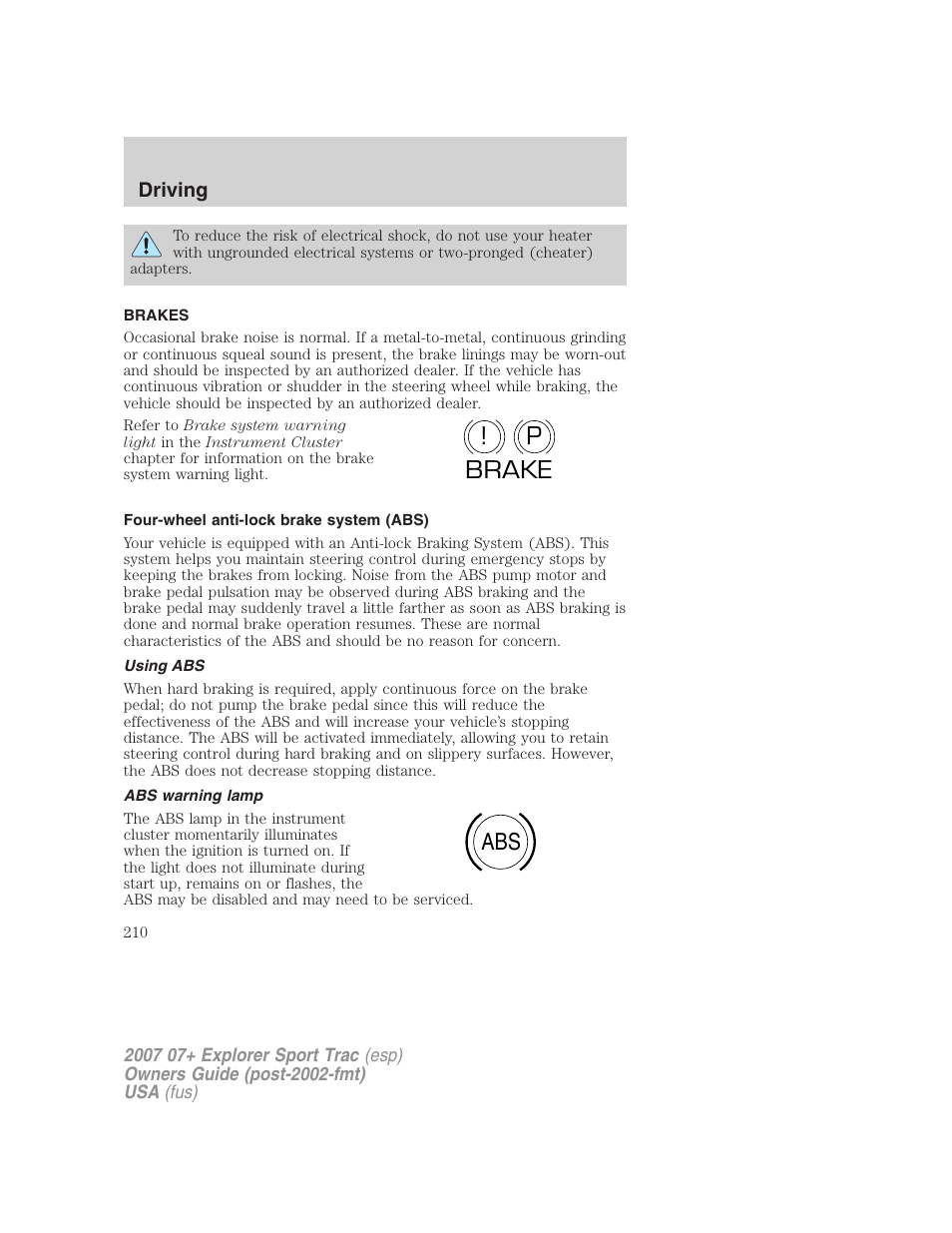 Driving

To reduce the risk of electrical shock, do not use your heater with ungrounded electrical systems or two-pronged (cheater) adapters.

BRAKES

Occasional brake noise is normal. If a metal-to-metal, continuous grinding or continuous squeal sound is present, the brake linings may be worn-out and should be inspected by an authorized dealer. If the vehicle has continuous vibration or shudder in the steering wheel while braking, the vehicle should be inspected by an authorized dealer.

Refer to Brake system warning light in the Instrument Cluster chapter for information on the brake system warning light.

! P
BRAKE

Four-wheel anti-lock brake system (ABS)

Your vehicle is equipped with an Anti-lock Braking System (ABS). This system helps you maintain steering control during emergency stops by keeping the brakes from locking. Noise from the ABS pump motor and brake pedal pulsation may be observed during ABS braking and the brake pedal may suddenly travel a little farther as soon as ABS braking is done and normal brake operation resumes. These are normal characteristics of the ABS and should be no reason for concern.

Using ABS

When hard braking is required, apply continuous force on the brake pedal; do not pump the brake pedal since this will reduce the effectiveness of the ABS and will increase your vehicle's stopping distance. The ABS will be activated immediately, allowing you to retain steering control during hard braking and on slippery surfaces. However, the ABS does not decrease stopping distance.

ABS warning lamp

The ABS lamp in the instrument cluster momentarily illuminates when the ignition is turned on. If the light does not illuminate during start up, remains on or flashes, the ABS may be disabled and may need to be serviced.

ABS

210

2007 07+ Explorer Sport Trac (esp)
Owners Guide (post-2002-fmt)
USA (fus)